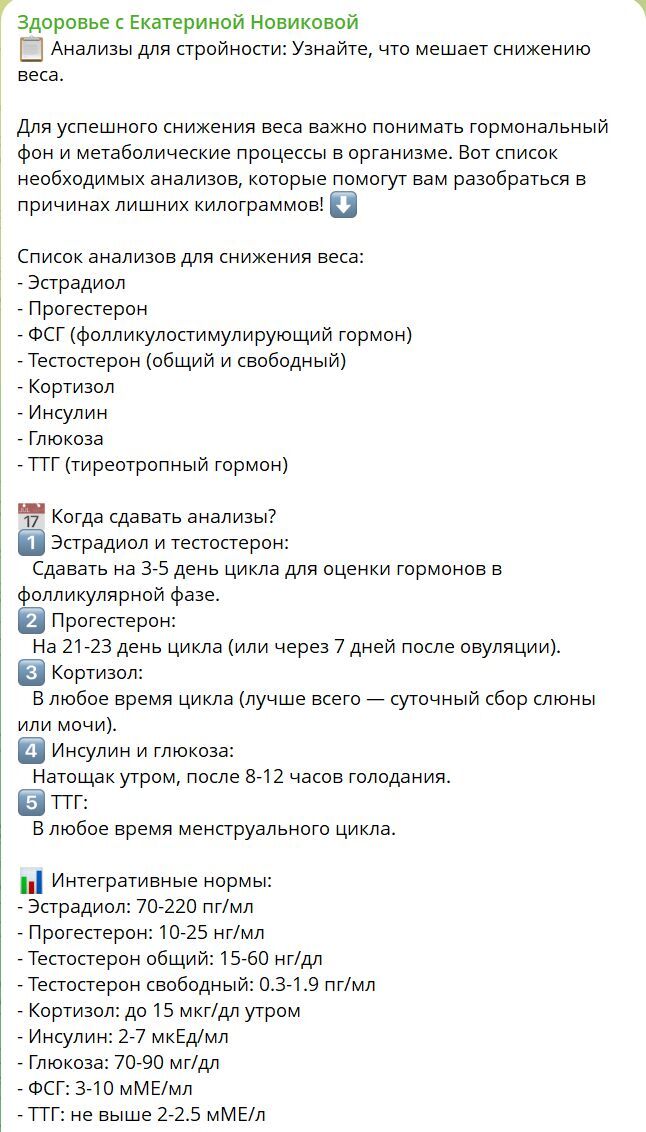 Здоровье с Екатериной Новиковой
📋 Анализы для стройности: Узнайте, что мешает снижению веса.

Для успешного снижения веса важно понимать гормональный фон и метаболические процессы в организме. Вот список необходимых анализов, которые помогут вам разобраться в причинах лишних килограммов! ⬇️

Список анализов для снижения веса:
- Эстрадиол
- Прогестерон
- ФСГ (фолликулостимулирующий гормон)
- Тестостерон (общий и свободный)
- Кортизол
- Инсулин
- Глюкоза
- ТТГ (тиреотропный гормон)

📅 Когда сдавать анализы?
1️⃣ Эстрадиол и тестостерон:
Сдавать на 3-5 день цикла для оценки гормонов в фолликулярной фазе.
2️⃣ Прогестерон:
На 21-23 день цикла (или через 7 дней после овуляции).
3️⃣ Кортизол:
В любое время цикла (лучше всего — суточный сбор слюны или мочи).
4️⃣ Инсулин и глюкоза:
Натощак утром, после 8-12 часов голодания.
5️⃣ ТТГ:
В любое время менструального цикла.

📊 Интегративные нормы:
- Эстрадиол: 70-220 пг/мл
- Прогестерон: 10-25 нг/мл
- Тестостерон общий: 15-60 нг/дл
- Тестостерон свободный: 0.3-1.9 пг/мл
- Кортизол: до 15 мкг/дл утром
- Инсулин: 2-7 мкЕд/мл
- Глюкоза: 70-90 мг/дл
- ФСГ: 3-10 мМЕ/мл
- ТТГ: не выше 2-2.5 мМЕ/л